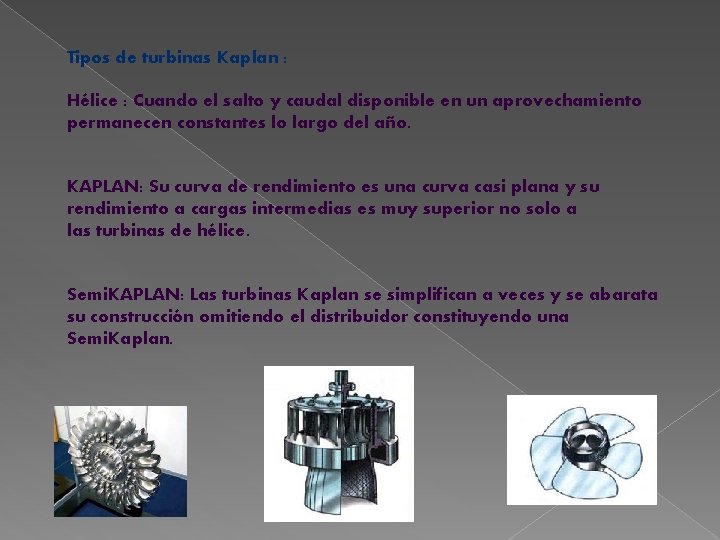 Tipos de turbinas Kaplan :

Hélice : Cuando el salto y caudal disponible en un aprovechamiento permanecen constantes lo largo del año.

KAPLAN: Su curva de rendimiento es una curva casi plana y su rendimiento a cargas intermedias es muy superior no solo a las turbinas de hélice.

SemiKAPLAN: Las turbinas Kaplan se simplifican a veces y se abarata su construcción omitiendo el distribuidor constituyendo una SemiKaplan.